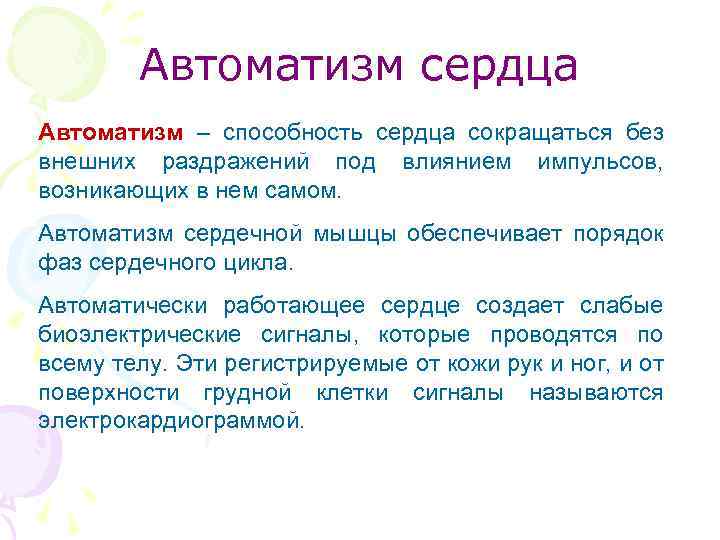 Автоматизм сердца

Автоматизм – способность сердца сокращаться без внешних раздражений под влиянием импульсов, возникающих в нем самом.

Автоматизм сердечной мышцы обеспечивает порядок фаз сердечного цикла.

Автоматически работающее сердце создает слабые биоэлектрические сигналы, которые проводятся по всему телу. Эти регистрируемые от кожи рук и ног, и от поверхности грудной клетки сигналы называются электрокардиограммой.